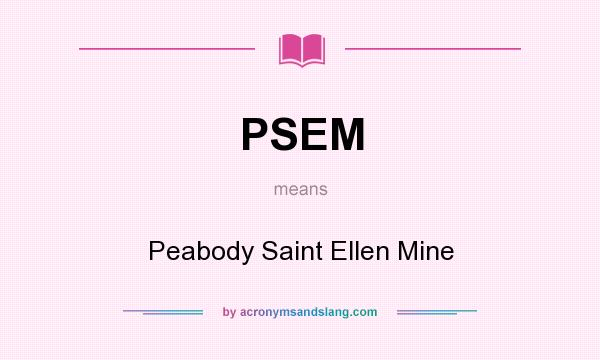 PSEM

means

Peabody Saint Ellen Mine

by acronymsandslang.com